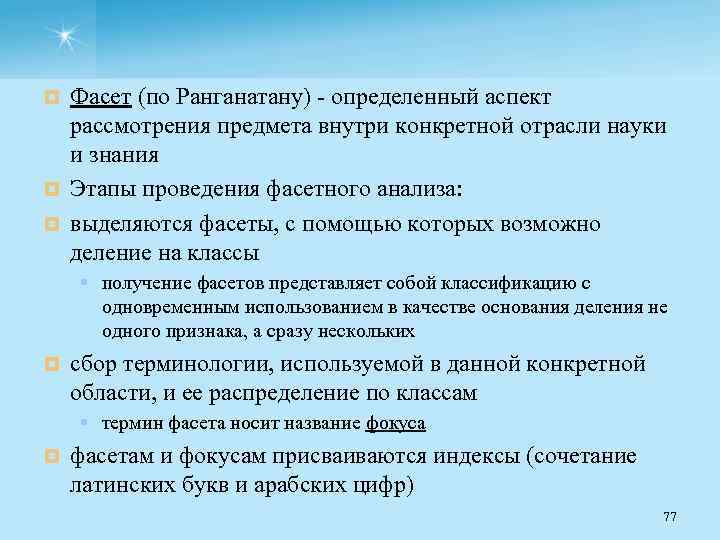 Фасет (по Ранганатану) - определенный аспект рассмотрения предмета внутри конкретной отрасли науки и знания

Этапы проведения фасетного анализа:

выделяются фасеты, с помощью которых возможно деление на классы

получение фасетов представляет собой классификацию с одновременным использованием в качестве основания деления не одного признака, а сразу нескольких

сбор терминологии, используемой в данной конкретной области, и ее распределение по классам

термин фасета носит название фокуса

фасетам и фокусам присваиваются индексы (сочетание латинских букв и арабских цифр)

77